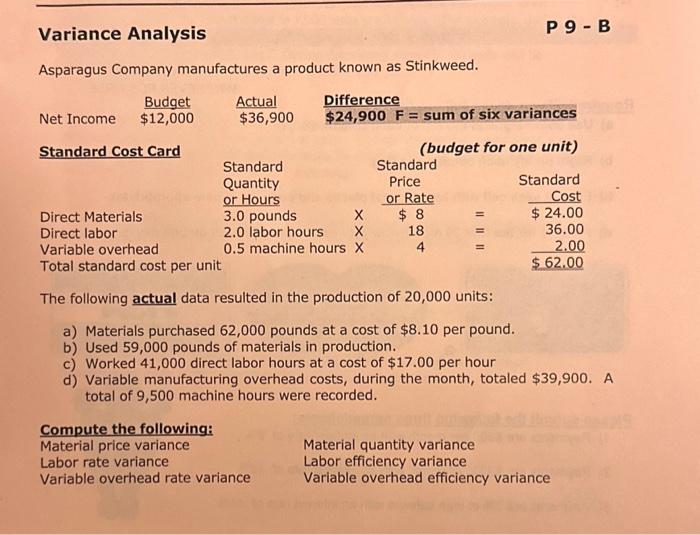 Variance Analysis

P 9 - B

Asparagus Company manufactures a product known as Stinkweed.

| | Budget | Actual | Difference |
|---|---|---|---|
| Net Income | \$12,000 | \$36,900 | \$24,900 F = sum of six variances |

Standard Cost Card

(budget for one unit)

| | Standard Quantity or Hours | | Standard Price or Rate | | Standard Cost |
|---|---|---|---|---|---|
| Direct Materials | 3.0 pounds | X | \$ 8 | = | \$ 24.00 |
| Direct labor | 2.0 labor hours | X | 18 | = | 36.00 |
| Variable overhead | 0.5 machine hours | X | 4 | = | 2.00 |
| Total standard cost per unit | | | | | \$ 62.00 |

The following actual data resulted in the production of 20,000 units:

a) Materials purchased 62,000 pounds at a cost of \$8.10 per pound.
b) Used 59,000 pounds of materials in production.
c) Worked 41,000 direct labor hours at a cost of \$17.00 per hour
d) Variable manufacturing overhead costs, during the month, totaled \$39,900. A total of 9,500 machine hours were recorded.

Compute the following:
Material price variance
Labor rate variance
Variable overhead rate variance

Material quantity variance
Labor efficiency variance
Variable overhead efficiency variance